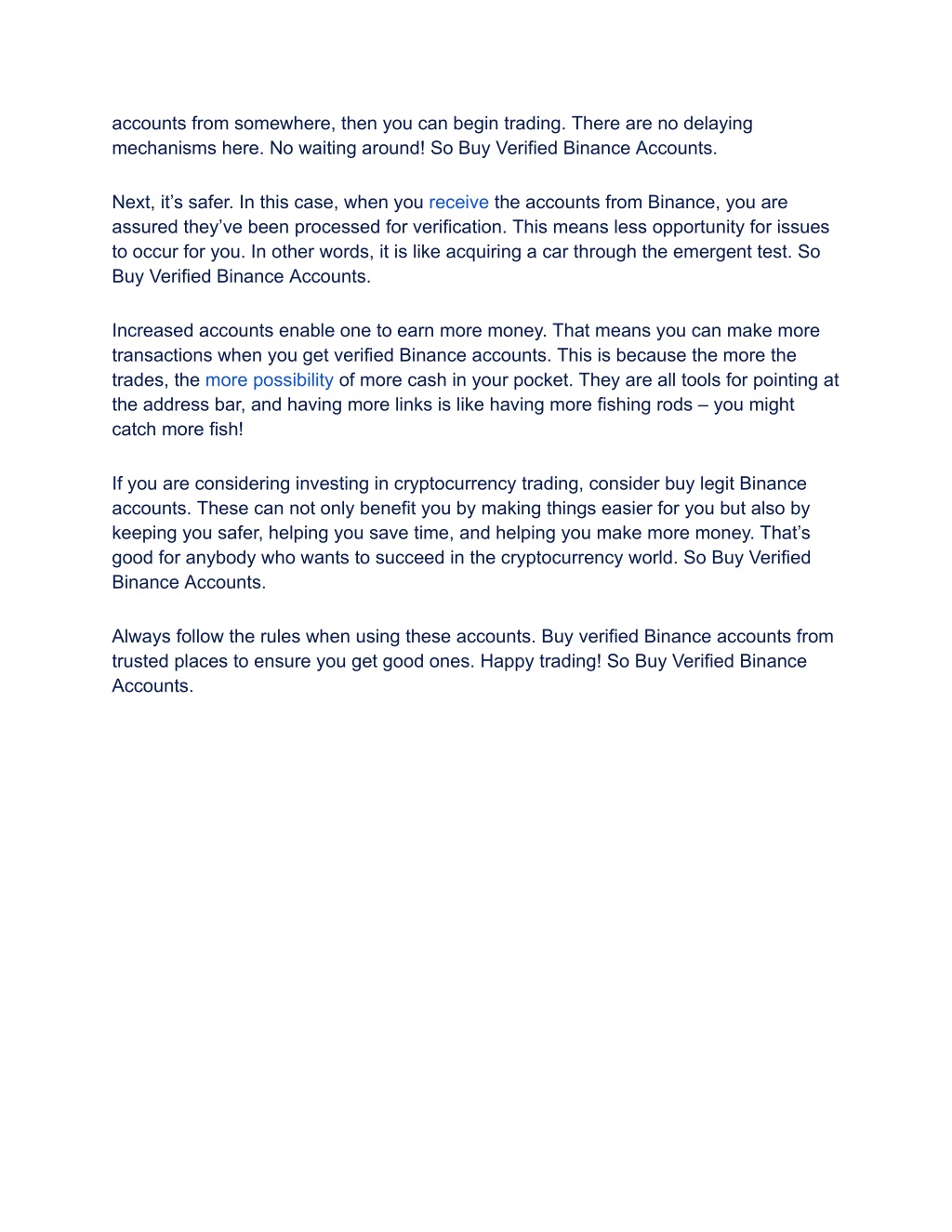 accounts from somewhere, then you can begin trading. There are no delaying mechanisms here. No waiting around! So Buy Verified Binance Accounts.

Next, it’s safer. In this case, when you receive the accounts from Binance, you are assured they’ve been processed for verification. This means less opportunity for issues to occur for you. In other words, it is like acquiring a car through the emergent test. So Buy Verified Binance Accounts.

Increased accounts enable one to earn more money. That means you can make more transactions when you get verified Binance accounts. This is because the more the trades, the more possibility of more cash in your pocket. They are all tools for pointing at the address bar, and having more links is like having more fishing rods – you might catch more fish!

If you are considering investing in cryptocurrency trading, consider buy legit Binance accounts. These can not only benefit you by making things easier for you but also by keeping you safer, helping you save time, and helping you make more money. That’s good for anybody who wants to succeed in the cryptocurrency world. So Buy Verified Binance Accounts.

Always follow the rules when using these accounts. Buy verified Binance accounts from trusted places to ensure you get good ones. Happy trading! So Buy Verified Binance Accounts.